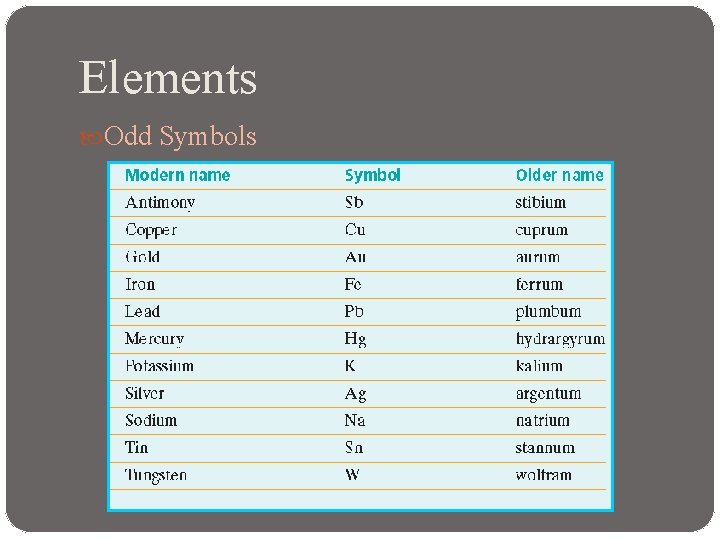 Elements

Odd Symbols

| Modern name | Symbol | Older name |
|---|---|---|
| Antimony | Sb | stibium |
| Copper | Cu | cuprum |
| Gold | Au | aurum |
| Iron | Fe | ferrum |
| Lead | Pb | plumbum |
| Mercury | Hg | hydrargyrum |
| Potassium | K | kalium |
| Silver | Ag | argentum |
| Sodium | Na | natrium |
| Tin | Sn | stannum |
| Tungsten | W | wolfram |